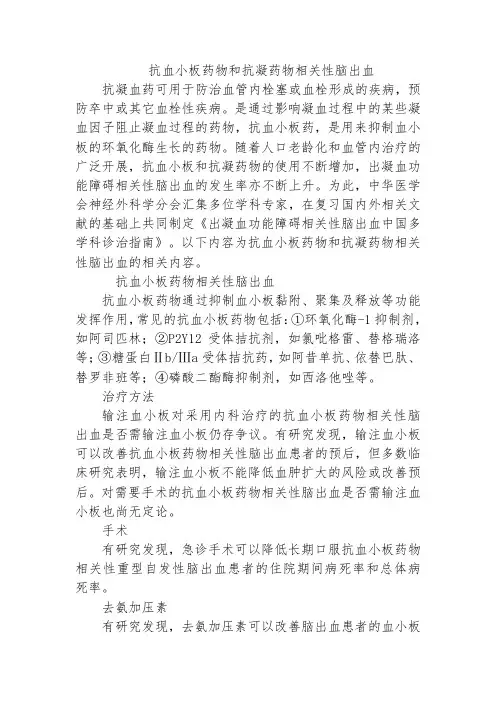 抗血小板药物和抗凝药物相关性脑出血

抗凝血药可用于防治血管内栓塞或血栓形成的疾病，预防卒中或其它血栓性疾病。是通过影响凝血过程中的某些凝血因子阻止凝血过程的药物，抗血小板药，是用来抑制血小板的环氧化酶生长的药物。随着人口老龄化和血管内治疗的广泛开展，抗血小板和抗凝药物的使用不断增加，出凝血功能障碍相关性脑出血的发生率亦不断上升。为此，中华医学会神经外科学分会汇集多位学科专家，在复习国内外相关文献的基础上共同制定《出凝血功能障碍相关性脑出血中国多学科诊治指南》。以下内容为抗血小板药物和抗凝药物相关性脑出血的相关内容。

抗血小板药物相关性脑出血

抗血小板药物通过抑制血小板黏附、聚集及释放等功能发挥作用，常见的抗血小板药物包括：①环氧化酶-1 抑制剂，如阿司匹林；②P2Y12 受体拮抗剂，如氯吡格雷、替格瑞洛等；③糖蛋白Ⅱb/Ⅲa 受体拮抗药，如阿昔单抗、依替巴肽、替罗非班等；④磷酸二酯酶抑制剂，如西洛他唑等。

治疗方法

输注血小板对采用内科治疗的抗血小板药物相关性脑出血是否需输注血小板仍存争议。有研究发现，输注血小板可以改善抗血小板药物相关性脑出血患者的预后，但多数临床研究表明，输注血小板不能降低血肿扩大的风险或改善预后。对需要手术的抗血小板药物相关性脑出血是否需输注血小板也尚无定论。

手术

有研究发现，急诊手术可以降低长期口服抗血小板药物相关性重型自发性脑出血患者的住院期间病死率和总体病死率。

去氨加压素

有研究发现，去氨加压素可以改善脑出血患者的血小板